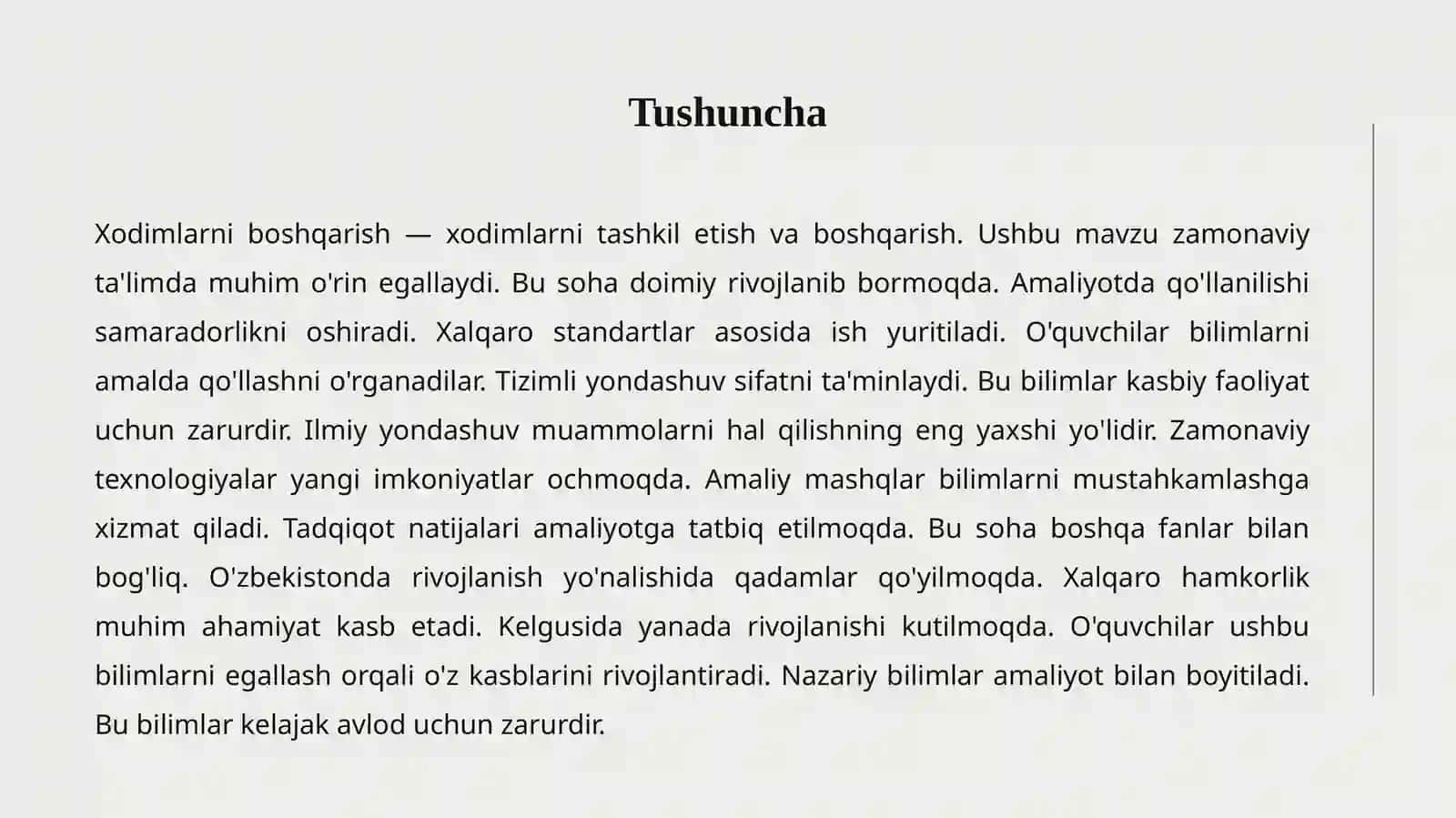 Tushuncha

Xodimlarni boshqarish — xodimlarni tashkil etish va boshqarish. Ushbu mavzu zamonaviy ta'limda muhim o'rin egallaydi. Bu soha doimiy rivojlanib bormoqda. Amaliyotda qo'llanilishi samaradorlikni oshiradi. Xalqaro standartlar asosida ish yuritiladi. O'quvchilar bilimlarni amalda qo'llashni o'rganadilar. Tizimli yondashuv sifatni ta'minlaydi. Bu bilimlar kasbiy faoliyat uchun zarurdir. Ilmiy yondashuv muammolarni hal qilishning eng yaxshi yo'lidir. Zamonaviy texnologiyalar yangi imkoniyatlar ochmoqda. Amaliy mashqlar bilimlarni mustahkamlashga xizmat qiladi. Tadqiqot natijalari amaliyotga tatbiq etilmoqda. Bu soha boshqa fanlar bilan bog'liq. O'zbekistonda rivojlanish yo'nalishida qadamlar qo'yilmoqda. Xalqaro hamkorlik muhim ahamiyat kasb etadi. Kelgusida yanada rivojlanishi kutilmoqda. O'quvchilar ushbu bilimlarni egallash orqali o'z kasblarini rivojlantiradi. Nazariy bilimlar amaliyot bilan boyitiladi. Bu bilimlar kelajak avlod uchun zarurdir.